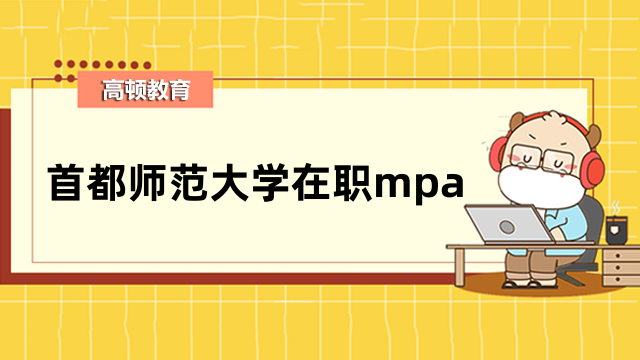 高顿教育

首都师范大学在职mpa